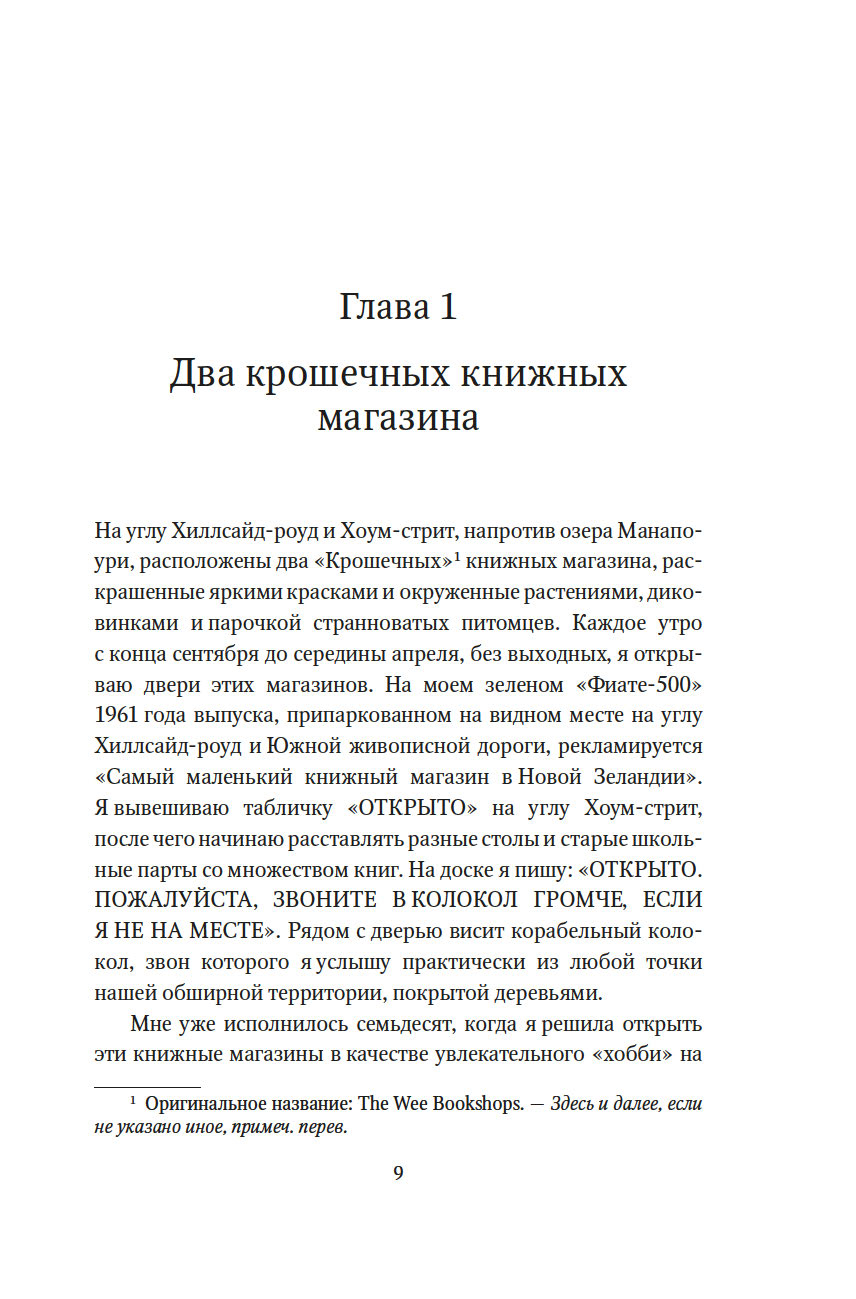 Глава 1

Два крошечных книжных магазина

На углу Хиллсайд-роуд и Хоум-стрит, напротив озера Манапоури, расположены два «Крошечных»$^1$ книжных магазина, раскрашенные яркими красками и окруженные растениями, диковинками и парочкой странноватых питомцев. Каждое утро с конца сентября до середины апреля, без выходных, я открываю двери этих магазинов. На моем зеленом «Фиате-500» 1961 года выпуска, припаркованном на видном месте на углу Хиллсайд-роуд и Южной живописной дороги, рекламируется «Самый маленький книжный магазин в Новой Зеландии». Я вывешиваю табличку «ОТКРЫТО» на углу Хоум-стрит, после чего начинаю расставлять разные столы и старые школьные парты со множеством книг. На доске я пишу: «ОТКРЫТО. ПОЖАЛУЙСТА, ЗВОНИТЕ В КОЛОКОЛ ГРОМЧЕ, ЕСЛИ Я НЕ НА МЕСТЕ». Рядом с дверью висит корабельный колокол, звон которого я услышу практически из любой точки нашей обширной территории, покрытой деревьями.

Мне уже исполнилось семьдесят, когда я решила открыть эти книжные магазины в качестве увлекательного «хобби» на

$^1$ Оригинальное название: The Wee Bookshops. — Здесь и далее, если не указано иное, примеч. перев.

9